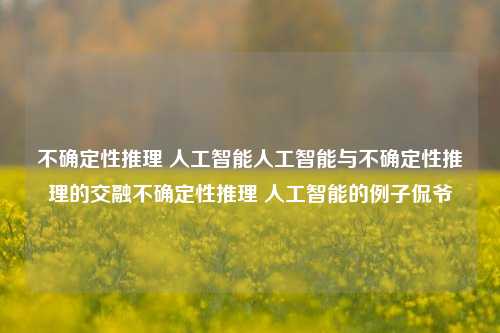 不确定性推理 人工智能人工智能与不确定性推理的交融不确定性推理 人工智能的例子侃爷